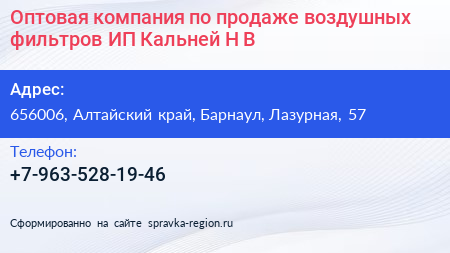 Оптовая компания по продаже воздушных фильтров ИП Кальней Н В

Адрес:
656006, Алтайский край, Барнаул, Лазурная, 57

Телефон:
+7-963-528-19-46

Сформированно на сайте spravka-region.ru